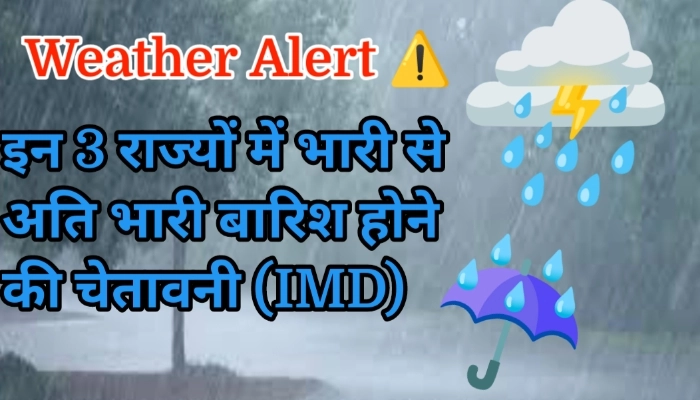 Weather Alert ⚠️

इन 3 राज्यों में भारी से अति भारी बारिश होने की चेतावनी (IMD)